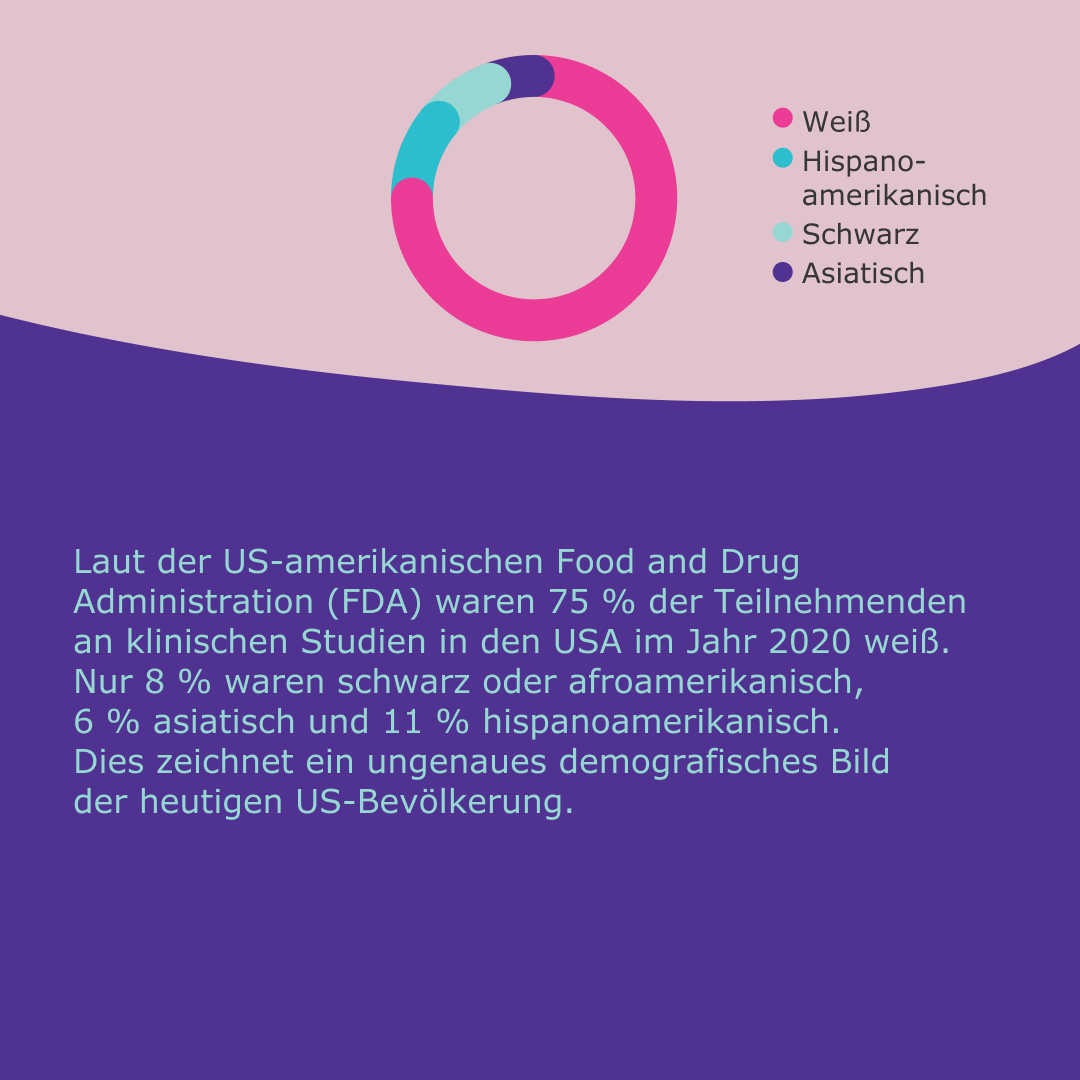 Weiß
Hispanoamerikanisch
Schwarz
Asiatisch

Laut der US-amerikanischen Food and Drug Administration (FDA) waren 75 % der Teilnehmenden an klinischen Studien in den USA im Jahr 2020 weiß. Nur 8 % waren schwarz oder afroamerikanisch, 6 % asiatisch und 11 % hispanoamerikanisch. Dies zeichnet ein ungenaues demografisches Bild der heutigen US-Bevölkerung.